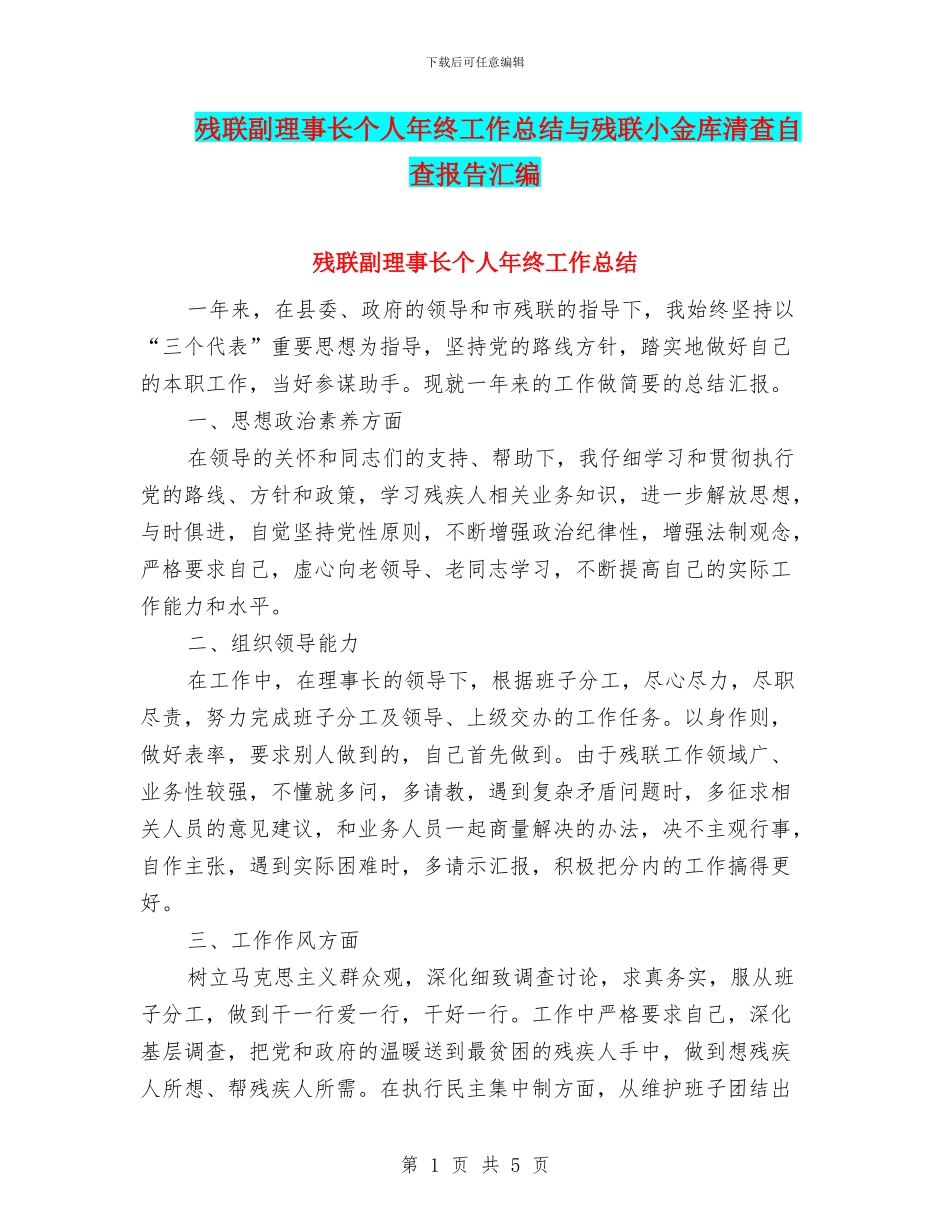 下载后可任意编辑

残联副理事长个人年终工作总结与残联小金库清查自查报告汇编

残联副理事长个人年终工作总结

一年来，在县委、政府的领导和市残联的指导下，我始终坚持以“三个代表”重要思想为指导，坚持党的路线方针，踏实地做好自己的本职工作，当好参谋助手。现就一年来的工作做简要的总结汇报。

一、思想政治素养方面

在领导的关怀和同志们的支持、帮助下，我仔细学习和贯彻执行党的路线、方针和政策，学习残疾人相关业务知识，进一步解放思想，与时俱进，自觉坚持党性原则，不断增强政治纪律性，增强法制观念，严格要求自己，虚心向老领导、老同志学习，不断提高自己的实际工作能力和水平。

二、组织领导能力

在工作中，在理事长的领导下，根据班子分工，尽心尽力，尽职尽责，努力完成班子分工及领导、上级交办的工作任务。以身作则，做好表率，要求别人做到的，自己首先做到。由于残联工作领域广、业务性较强，不懂就多问，多请教，遇到复杂矛盾问题时，多征求相关人员的意见建议，和业务人员一起商量解决的办法，决不主观行事，自作主张，遇到实际困难时，多请示汇报，积极把分内的工作搞得更好。

三、工作作风方面

树立马克思主义群众观，深化细致调查讨论，求真务实，服从班子分工，做到干一行爱一行，干好一行。工作中严格要求自己，深化基层调查，把党和政府的温暖送到最贫困的残疾人手中，做到想残疾人所想、帮残疾人所需。在执行民主集中制方面，从维护班子团结出

第 1 页 共 5 页